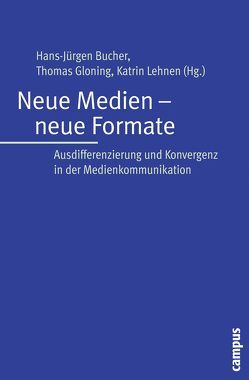 Hans-Jürgen Bucher,
Thomas Gloning, Katrin Lehnen (Hg.)

Neue Medien –
neue Formate

Ausdifferenzierung und Konvergenz
in der Medienkommunikation

campus